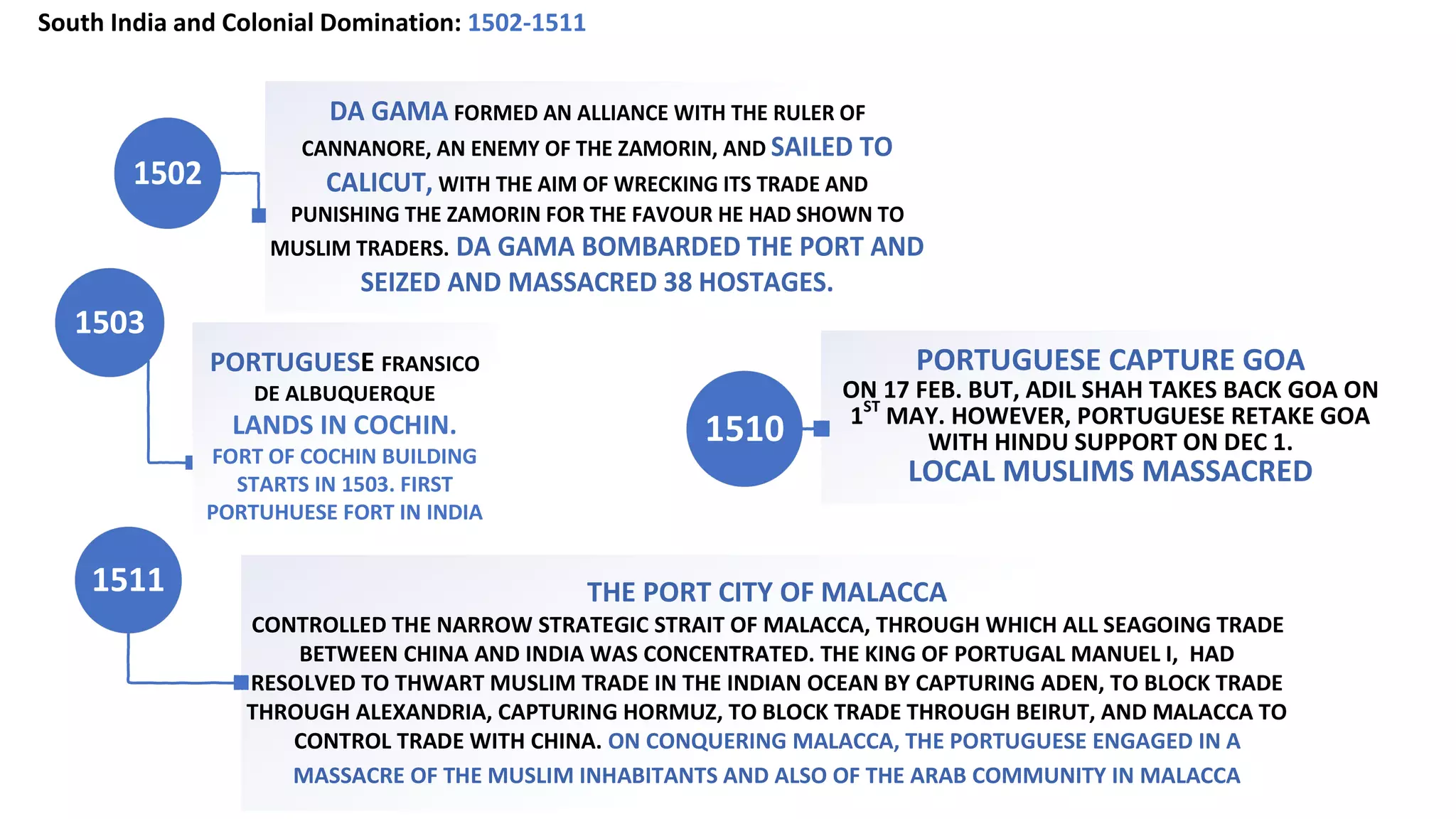 South India and Colonial Domination: 1502-1511

1502

DA GAMA FORMED AN ALLIANCE WITH THE RULER OF CANNANORE, AN ENEMY OF THE ZAMORIN, AND SAILED TO CALICUT, WITH THE AIM OF WRECKING ITS TRADE AND PUNISHING THE ZAMORIN FOR THE FAVOUR HE HAD SHOWN TO MUSLIM TRADERS. DA GAMA BOMBARDED THE PORT AND SEIZED AND MASSACRED 38 HOSTAGES.

1503

PORTUGUESE FRANSICO DE ALBUQUERQUE LANDS IN COCHIN. FORT OF COCHIN BUILDING STARTS IN 1503. FIRST PORTUHUESE FORT IN INDIA

1510

PORTUGUESE CAPTURE GOA ON 17 FEB. BUT, ADIL SHAH TAKES BACK GOA ON $1^{ST}$ MAY. HOWEVER, PORTUGUESE RETAKE GOA WITH HINDU SUPPORT ON DEC 1. LOCAL MUSLIMS MASSACRED

1511

THE PORT CITY OF MALACCA CONTROLLED THE NARROW STRATEGIC STRAIT OF MALACCA, THROUGH WHICH ALL SEAGOING TRADE BETWEEN CHINA AND INDIA WAS CONCENTRATED. THE KING OF PORTUGAL MANUEL I, HAD RESOLVED TO THWART MUSLIM TRADE IN THE INDIAN OCEAN BY CAPTURING ADEN, TO BLOCK TRADE THROUGH ALEXANDRIA, CAPTURING HORMUZ, TO BLOCK TRADE THROUGH BEIRUT, AND MALACCA TO CONTROL TRADE WITH CHINA. ON CONQUERING MALACCA, THE PORTUGUESE ENGAGED IN A MASSACRE OF THE MUSLIM INHABITANTS AND ALSO OF THE ARAB COMMUNITY IN MALACCA